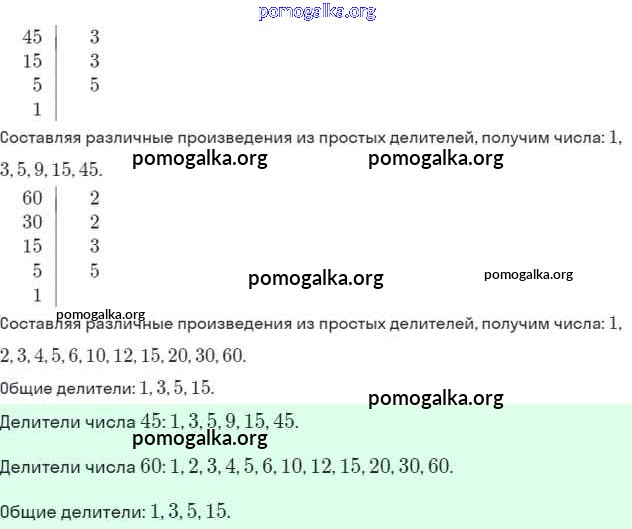 pomogalka.org

| 45 | 3 |
|---|---|
| 15 | 3 |
| 5 | 5 |
| 1 | |

Составляя различные произведения из простых делителей, получим числа: $1, 3, 5, 9, 15, 45$.

pomogalka.org pomogalka.org

| 60 | 2 |
|---|---|
| 30 | 2 |
| 15 | 3 |
| 5 | 5 |
| 1 | |

pomogalka.org pomogalka.org

pomogalka.org

Составляя различные произведения из простых делителей, получим числа: $1, 2, 3, 4, 5, 6, 10, 12, 15, 20, 30, 60$.

Общие делители: $1, 3, 5, 15$.

pomogalka.org

Делители числа $45$: $1, 3, 5, 9, 15, 45$.

pomogalka.org

Делители числа $60$: $1, 2, 3, 4, 5, 6, 10, 12, 15, 20, 30, 60$.

Общие делители: $1, 3, 5, 15$.